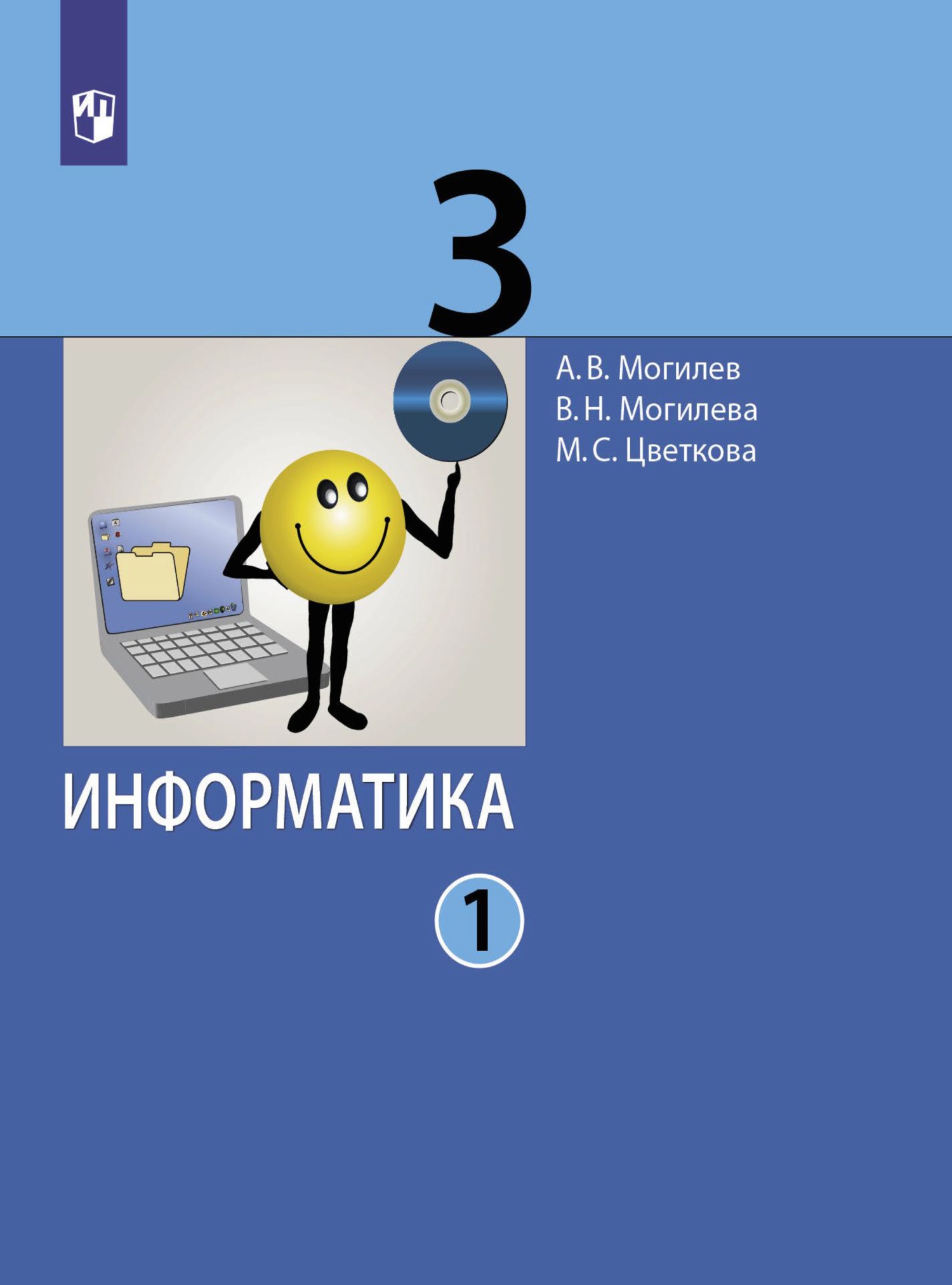 3

А. В. Могилев
В. Н. Могилева
М. С. Цветкова

ИНФОРМАТИКА

1